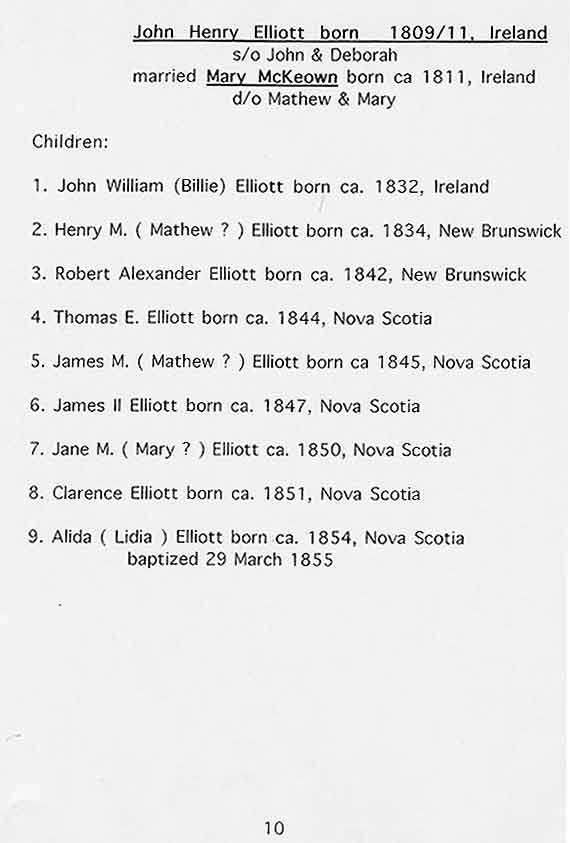 John Henry Elliott born 1809/11, Ireland
s/o John & Deborah
married Mary McKeown born ca 1811, Ireland
d/o Mathew & Mary

Children:

1. John William (Billie) Elliott born ca. 1832, Ireland

2. Henry M. ( Mathew ? ) Elliott born ca. 1834, New Brunswick

3. Robert Alexander Elliott born ca. 1842, New Brunswick

4. Thomas E. Elliott born ca. 1844, Nova Scotia

5. James M. ( Mathew ? ) Elliott born ca 1845, Nova Scotia

6. James II Elliott born ca. 1847, Nova Scotia

7. Jane M. ( Mary ? ) Elliott ca. 1850, Nova Scotia

8. Clarence Elliott born ca. 1851, Nova Scotia

9. Alida ( Lidia ) Elliott born ca. 1854, Nova Scotia
baptized 29 March 1855

10